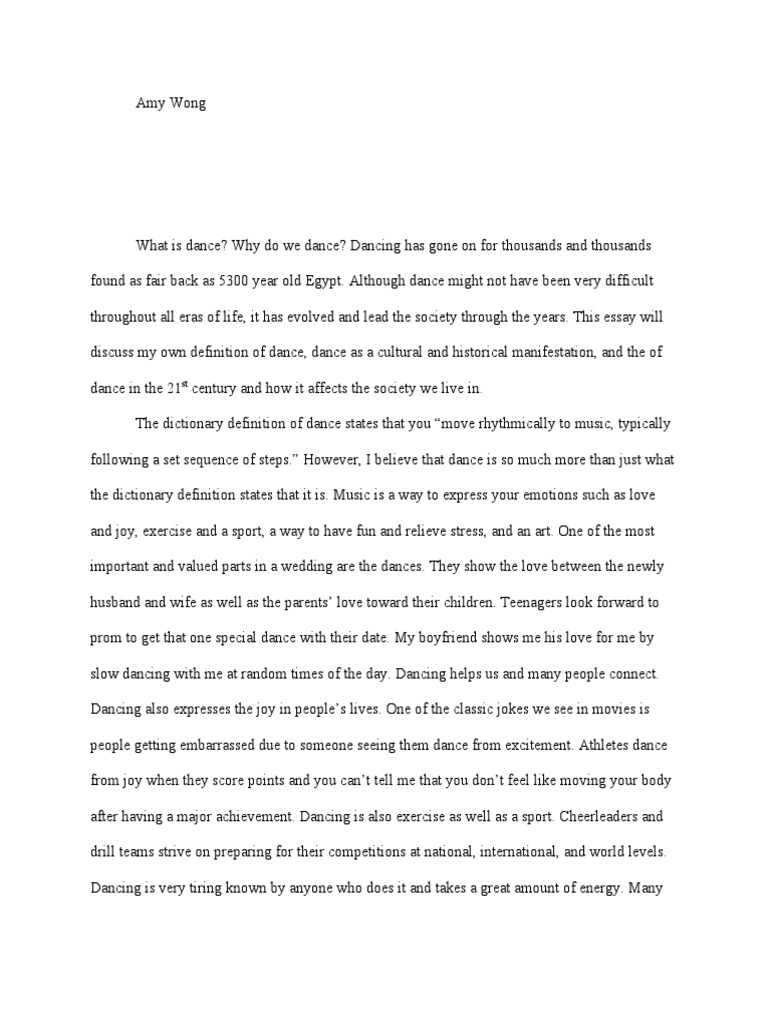 Amy Wong

What is dance? Why do we dance? Dancing has gone on for thousands and thousands found as fair back as 5300 year old Egypt. Although dance might not have been very difficult throughout all eras of life, it has evolved and lead the society through the years. This essay will discuss my own definition of dance, dance as a cultural and historical manifestation, and the of dance in the 21$^{st}$ century and how it affects the society we live in.

The dictionary definition of dance states that you “move rhythmically to music, typically following a set sequence of steps.” However, I believe that dance is so much more than just what the dictionary definition states that it is. Music is a way to express your emotions such as love and joy, exercise and a sport, a way to have fun and relieve stress, and an art. One of the most important and valued parts in a wedding are the dances. They show the love between the newly husband and wife as well as the parents’ love toward their children. Teenagers look forward to prom to get that one special dance with their date. My boyfriend shows me his love for me by slow dancing with me at random times of the day. Dancing helps us and many people connect. Dancing also expresses the joy in people’s lives. One of the classic jokes we see in movies is people getting embarrassed due to someone seeing them dance from excitement. Athletes dance from joy when they score points and you can’t tell me that you don’t feel like moving your body after having a major achievement. Dancing is also exercise as well as a sport. Cheerleaders and drill teams strive on preparing for their competitions at national, international, and world levels. Dancing is very tiring known by anyone who does it and takes a great amount of energy. Many